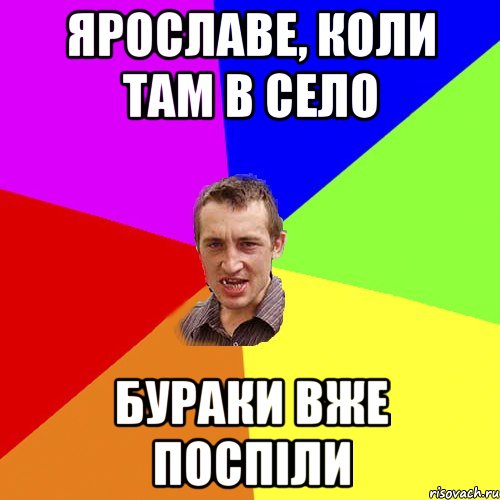 ЯРОСЛАВЕ, КОЛИ ТАМ В СЕЛО

БУРАКИ ВЖЕ ПОСПІЛИ

risovach.ru